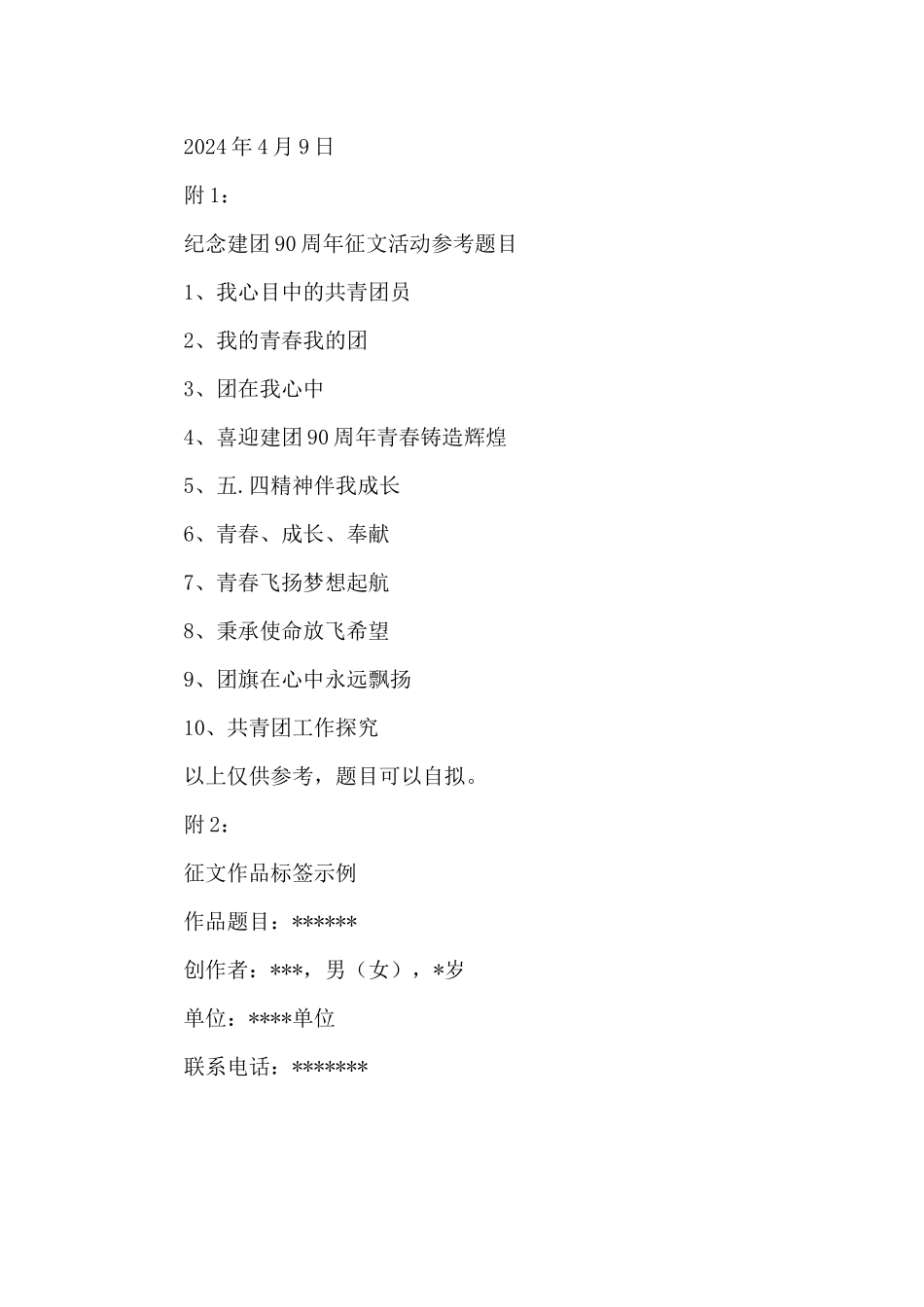 2024年4月9日

附1：

纪念建团90周年征文活动参考题目

1、我心目中的共青团员

2、我的青春我的团

3、团在我心中

4、喜迎建团90周年青春铸造辉煌

5、五.四精神伴我成长

6、青春、成长、奉献

7、青春飞扬梦想起航

8、秉承使命放飞希望

9、团旗在心中永远飘扬

10、共青团工作探究

以上仅供参考，题目可以自拟。

附2：

征文作品标签示例

作品题目：******

创作者：***，男（女），*岁

单位：****单位

联系电话：*******